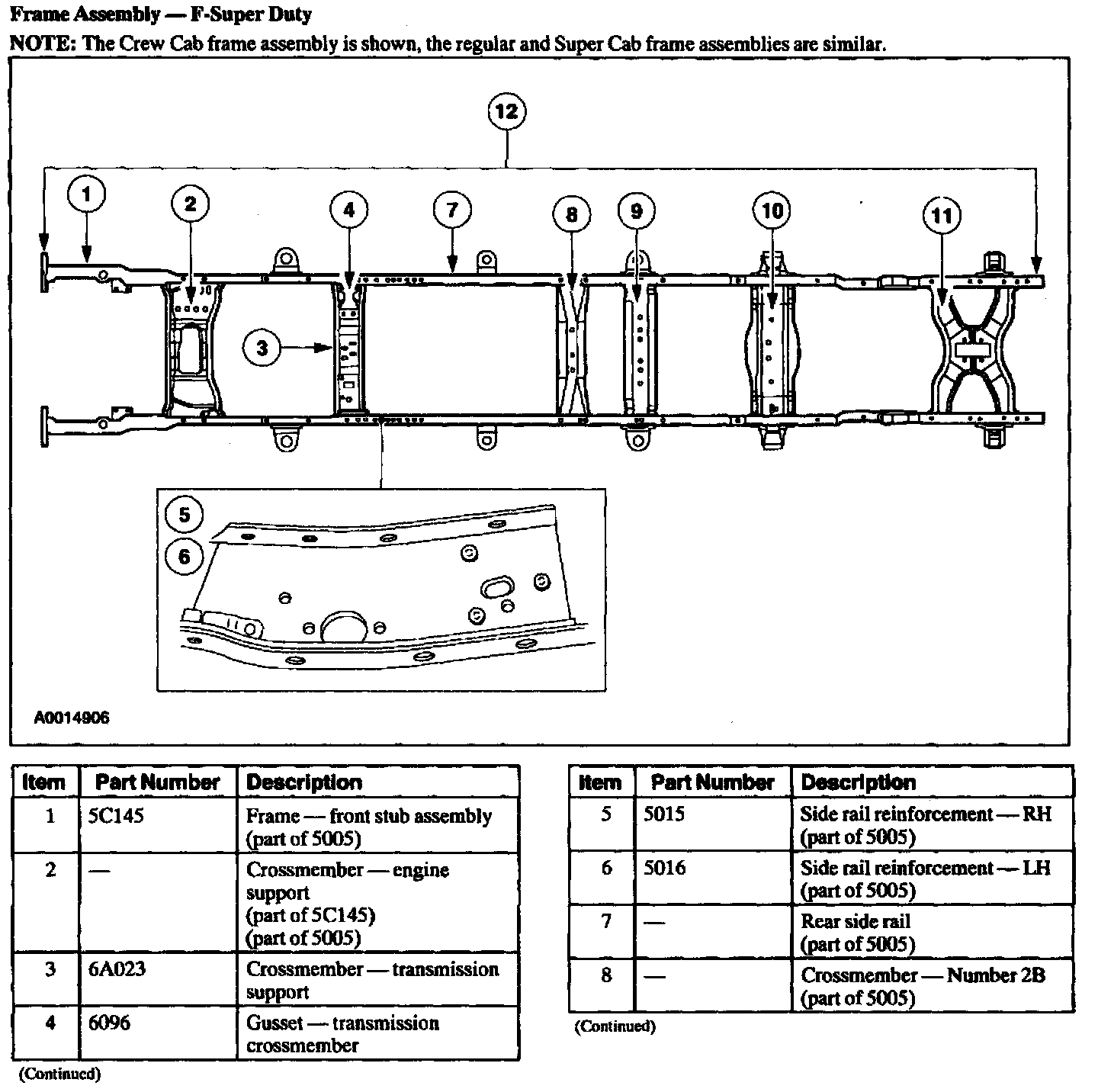 Frame Assembly — F-Super Duty

NOTE: The Crew Cab frame assembly is shown, the regular and Super Cab frame assemblies are similar.

12
1
2
4
7
8
9
10
11
3
5
6

A0014906

| Item | Part Number | Description |
|---|---|---|
| 1 | 5C145 | Frame — front stub assembly (part of 5005) |
| 2 | — | Crossmember — engine support (part of 5C145) (part of 5005) |
| 3 | 6A023 | Crossmember — transmission support |
| 4 | 6096 | Gusset — transmission crossmember |

(Continued)

| Item | Part Number | Description |
|---|---|---|
| 5 | 5015 | Side rail reinforcement — RH (part of 5005) |
| 6 | 5016 | Side rail reinforcement — LH (part of 5005) |
| 7 | — | Rear side rail (part of 5005) |
| 8 | — | Crossmember — Number 2B (part of 5005) |

(Continued)